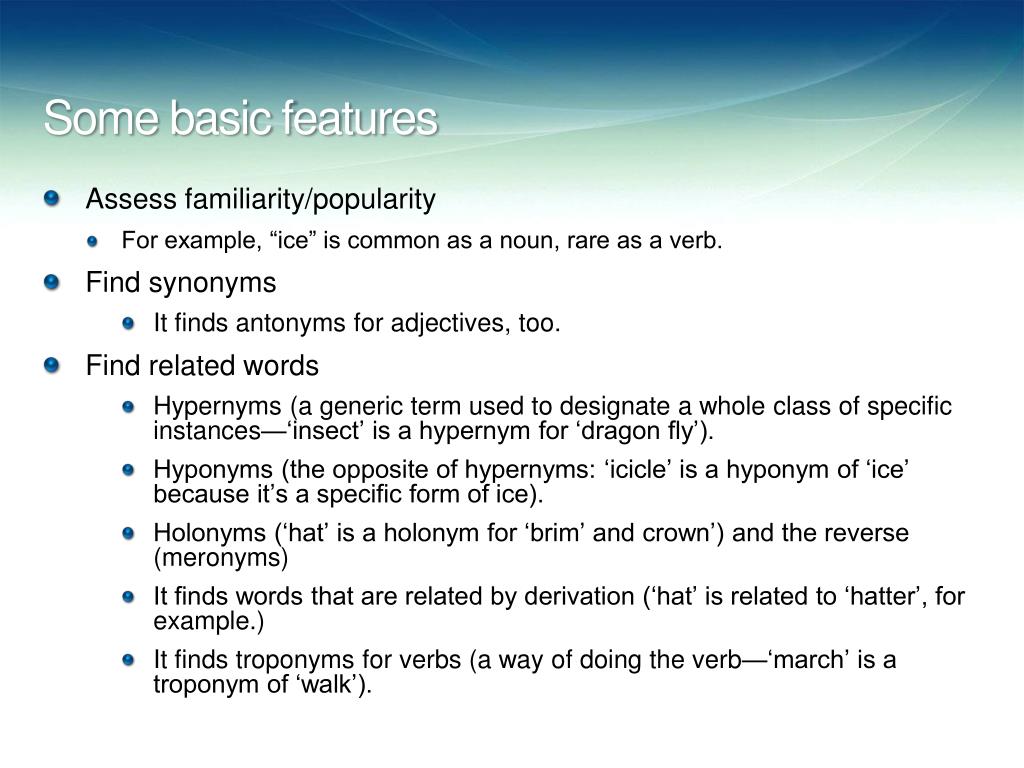 Some basic features

Assess familiarity/popularity

For example, “ice” is common as a noun, rare as a verb.

Find synonyms

It finds antonyms for adjectives, too.

Find related words

Hypernyms (a generic term used to designate a whole class of specific instances—‘insect’ is a hypernym for ‘dragon fly’).

Hyponyms (the opposite of hypernyms: ‘icicle’ is a hyponym of ‘ice’ because it’s a specific form of ice).

Holonyms (‘hat’ is a holonym for ‘brim’ and crown’) and the reverse (meronyms)

It finds words that are related by derivation (‘hat’ is related to ‘hatter’, for example.)

It finds troponyms for verbs (a way of doing the verb—‘march’ is a troponym of ‘walk’).